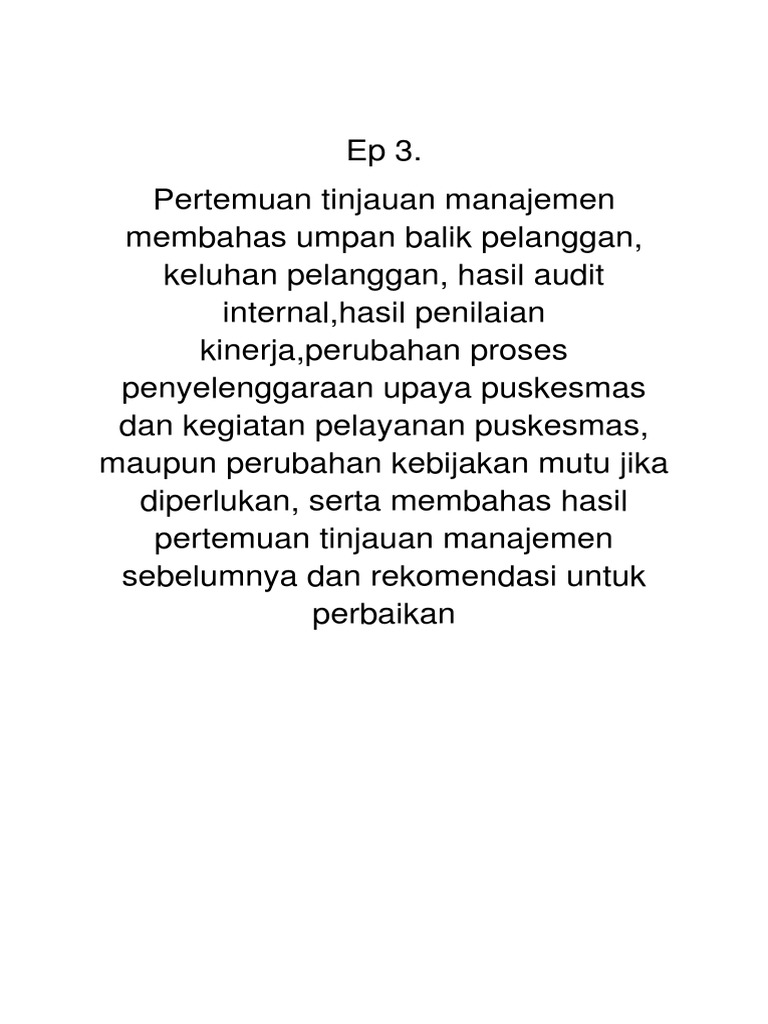 Ep 3.

Pertemuan tinjauan manajemen membahas umpan balik pelanggan, keluhan pelanggan, hasil audit internal,hasil penilaian kinerja,perubahan proses penyelenggaraan upaya puskesmas dan kegiatan pelayanan puskesmas, maupun perubahan kebijakan mutu jika diperlukan, serta membahas hasil pertemuan tinjauan manajemen sebelumnya dan rekomendasi untuk perbaikan